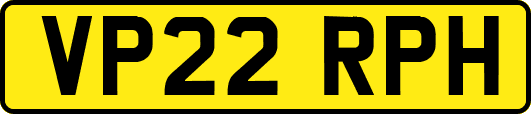 VP22 RPH